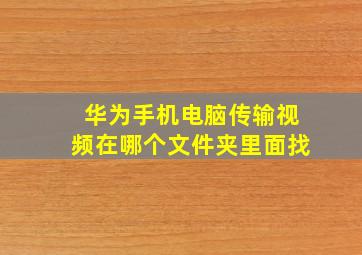 华为手机电脑传输视频在哪个文件夹里面找